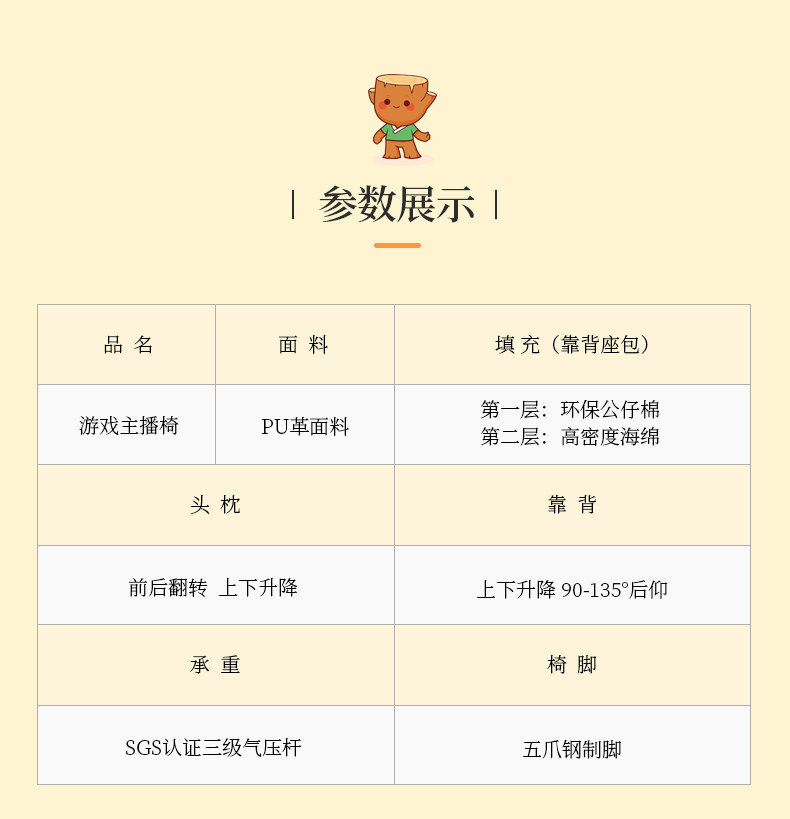 | 参数展示 |

| 品 名 | 面 料 | 填 充（靠背座包） |
|---|---|---|
| 游戏主播椅 | PU革面料 | 第一层：环保公仔棉 第二层：高密度海绵 |
| 头 枕 |  | 靠 背 |
| 前后翻转 上下升降 |  | 上下升降 90-135°后仰 |
| 承 重 |  | 椅 脚 |
| SGS认证三级气压杆 |  | 五爪钢制脚 |